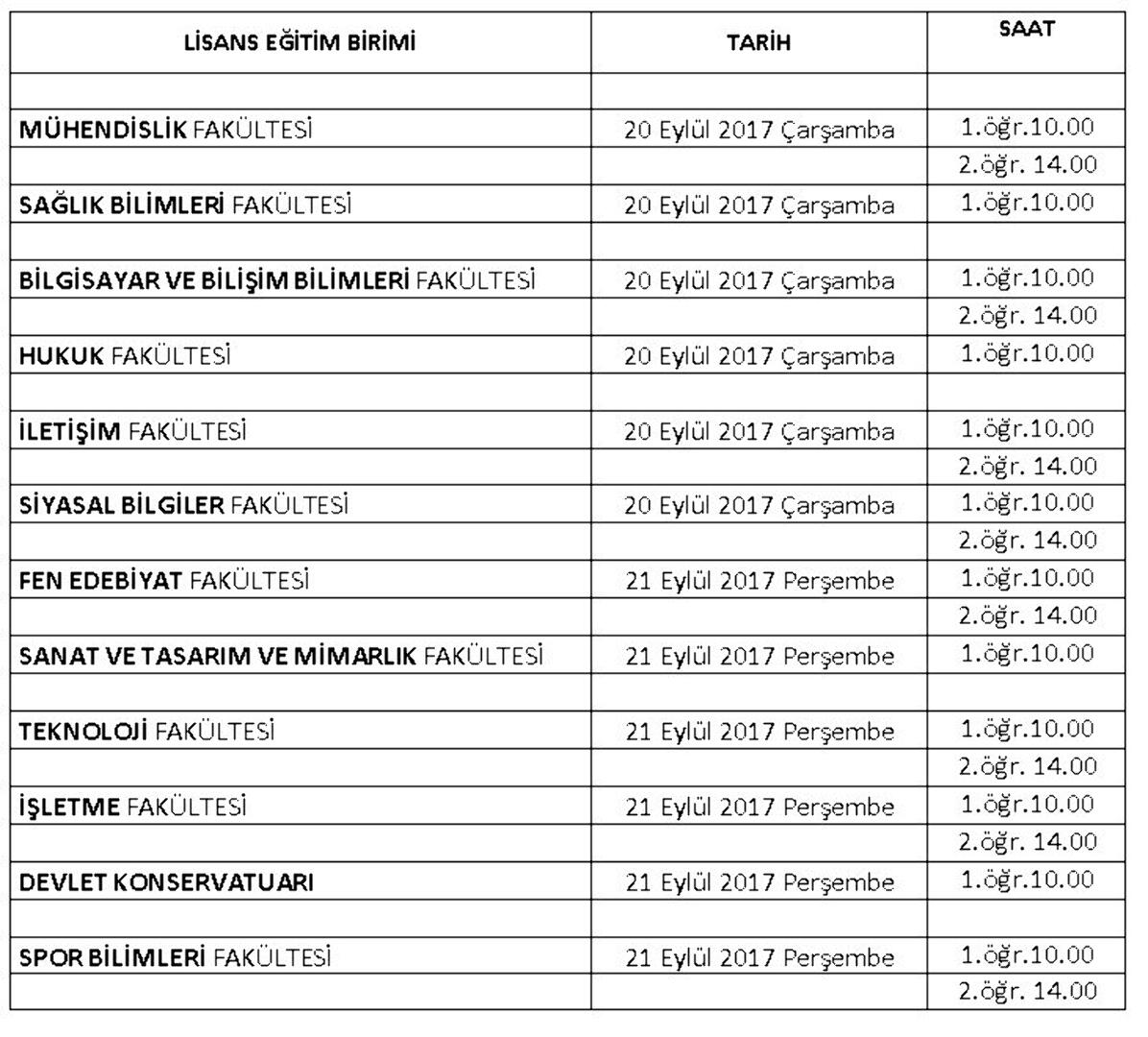 | LİSANS EĞİTİM BİRİMİ | TARİH | SAAT |
|---|---|---|
| | | |
| MÜHENDİSLİK FAKÜLTESİ | 20 Eylül 2017 Çarşamba | 1.öğr.10.00 |
| | | 2.öğr. 14.00 |
| SAĞLIK BİLİMLERİ FAKÜLTESİ | 20 Eylül 2017 Çarşamba | 1.öğr.10.00 |
| | | |
| BİLGİSAYAR VE BİLİŞİM BİLİMLERİ FAKÜLTESİ | 20 Eylül 2017 Çarşamba | 1.öğr.10.00 |
| | | 2.öğr. 14.00 |
| HUKUK FAKÜLTESİ | 20 Eylül 2017 Çarşamba | 1.öğr.10.00 |
| | | |
| İLETİŞİM FAKÜLTESİ | 20 Eylül 2017 Çarşamba | 1.öğr.10.00 |
| | | 2.öğr. 14.00 |
| SİYASAL BİLGİLER FAKÜLTESİ | 20 Eylül 2017 Çarşamba | 1.öğr.10.00 |
| | | 2.öğr. 14.00 |
| FEN EDEBİYAT FAKÜLTESİ | 21 Eylül 2017 Perşembe | 1.öğr.10.00 |
| | | 2.öğr. 14.00 |
| SANAT VE TASARIM VE MİMARLIK FAKÜLTESİ | 21 Eylül 2017 Perşembe | 1.öğr.10.00 |
| | | |
| TEKNOLOJİ FAKÜLTESİ | 21 Eylül 2017 Perşembe | 1.öğr.10.00 |
| | | 2.öğr. 14.00 |
| İŞLETME FAKÜLTESİ | 21 Eylül 2017 Perşembe | 1.öğr.10.00 |
| | | 2.öğr. 14.00 |
| DEVLET KONSERVATUARI | 21 Eylül 2017 Perşembe | 1.öğr.10.00 |
| | | |
| SPOR BİLİMLERİ FAKÜLTESİ | 21 Eylül 2017 Perşembe | 1.öğr.10.00 |
| | | 2.öğr. 14.00 |